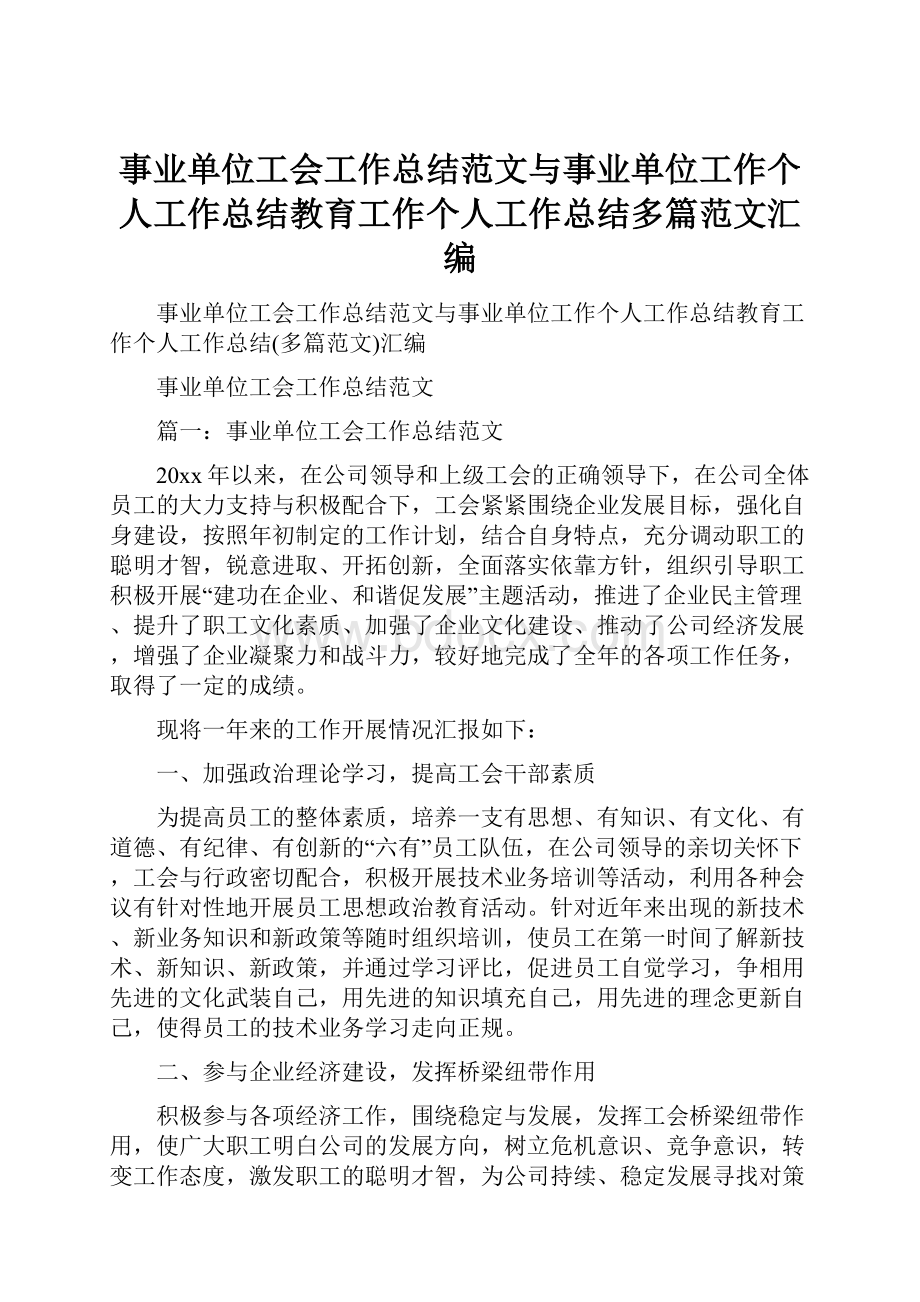 事业单位工会工作总结范文与事业单位工作个人工作总结教育工作个人工作总结多篇范文汇编

事业单位工会工作总结范文与事业单位工作个人工作总结教育工作个人工作总结(多篇范文)汇编

事业单位工会工作总结范文

篇一：事业单位工会工作总结范文

20xx年以来，在公司领导和上级工会的正确领导下，在公司全体员工的大力支持与积极配合下，工会紧紧围绕企业发展目标，强化自身建设，按照年初制定的工作计划，结合自身特点，充分调动职工的聪明才智，锐意进取、开拓创新，全面落实依靠方针，组织引导职工积极开展“建功在企业、和谐促发展”主题活动，推进了企业民主管理、提升了职工文化素质、加强了企业文化建设、推动了公司经济发展，增强了企业凝聚力和战斗力，较好地完成了全年的各项工作任务，取得了一定的成绩。

现将一年来的工作开展情况汇报如下：

一、加强政治理论学习，提高工会干部素质

为提高员工的整体素质，培养一支有思想、有知识、有文化、有道德、有纪律、有创新的“六有”员工队伍，在公司领导的亲切关怀下，工会与行政密切配合，积极开展技术业务培训等活动，利用各种会议有针对性地开展员工思想政治教育活动。针对近年来出现的新技术、新业务知识和新政策等随时组织培训，使员工在第一时间了解新技术、新知识、新政策，并通过学习评比，促进员工自觉学习，争相用先进的文化武装自己，用先进的知识填充自己，用先进的理念更新自己，使得员工的技术业务学习走向正规。

二、参与企业经济建设，发挥桥梁纽带作用

积极参与各项经济工作，围绕稳定与发展，发挥工会桥梁纽带作用，使广大职工明白公司的发展方向，树立危机意识、竞争意识，转变工作态度，激发职工的聪明才智，为公司持续、稳定发展寻找对策